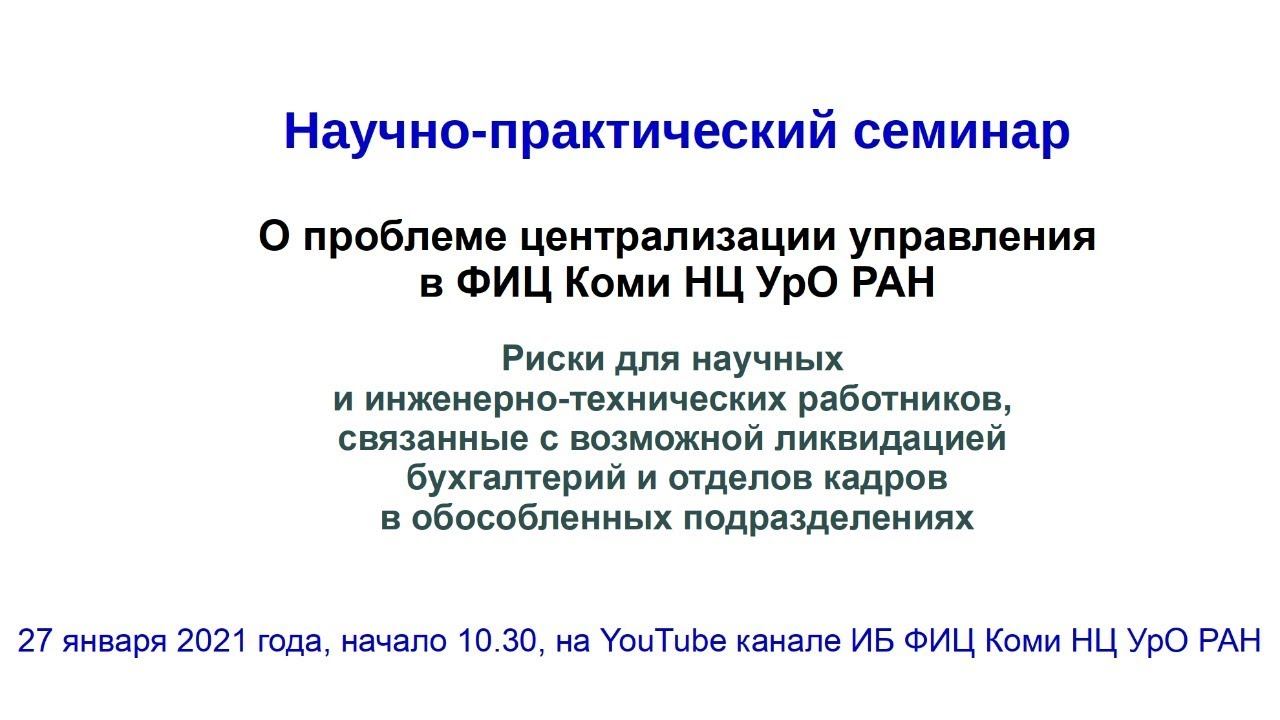 Научно-практический семинар

О проблеме централизации управления в ФИЦ Коми НЦ УрО РАН

Риски для научных и инженерно-технических работников, связанные с возможной ликвидацией бухгалтерий и отделов кадров в обособленных подразделениях

27 января 2021 года, начало 10.30, на YouTube канале ИБ ФИЦ Коми НЦ УрО РАН